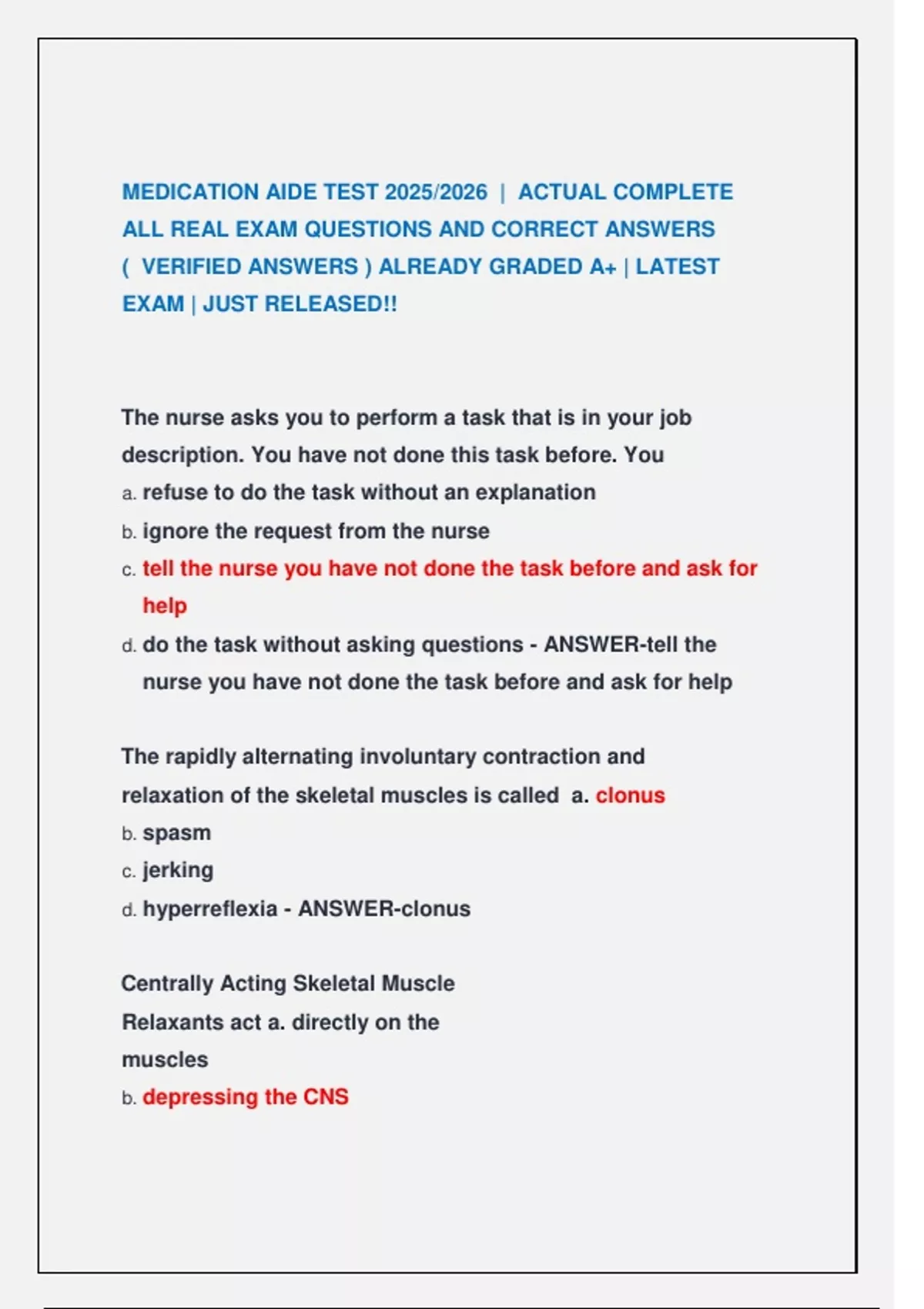 MEDICATION AIDE TEST 2025/2026 | ACTUAL COMPLETE ALL REAL EXAM QUESTIONS AND CORRECT ANSWERS ( VERIFIED ANSWERS ) ALREADY GRADED A+ | LATEST EXAM | JUST RELEASED!!

The nurse asks you to perform a task that is in your job description. You have not done this task before. You
a. refuse to do the task without an explanation
b. ignore the request from the nurse
c. tell the nurse you have not done the task before and ask for help
d. do the task without asking questions - ANSWER-tell the nurse you have not done the task before and ask for help

The rapidly alternating involuntary contraction and relaxation of the skeletal muscles is called a. clonus
b. spasm
c. jerking
d. hyperreflexia - ANSWER-clonus

Centrally Acting Skeletal Muscle Relaxants act a. directly on the muscles
b. depressing the CNS